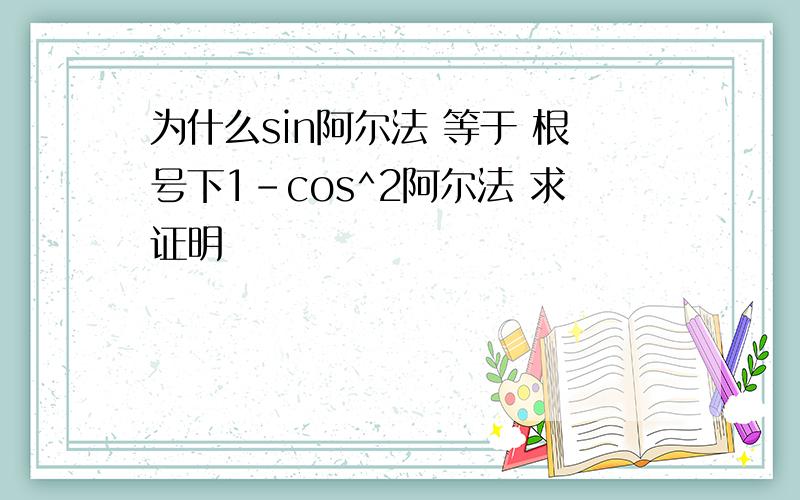 为什么sin阿尔法 等于 根号下1-cos^2阿尔法 求证明